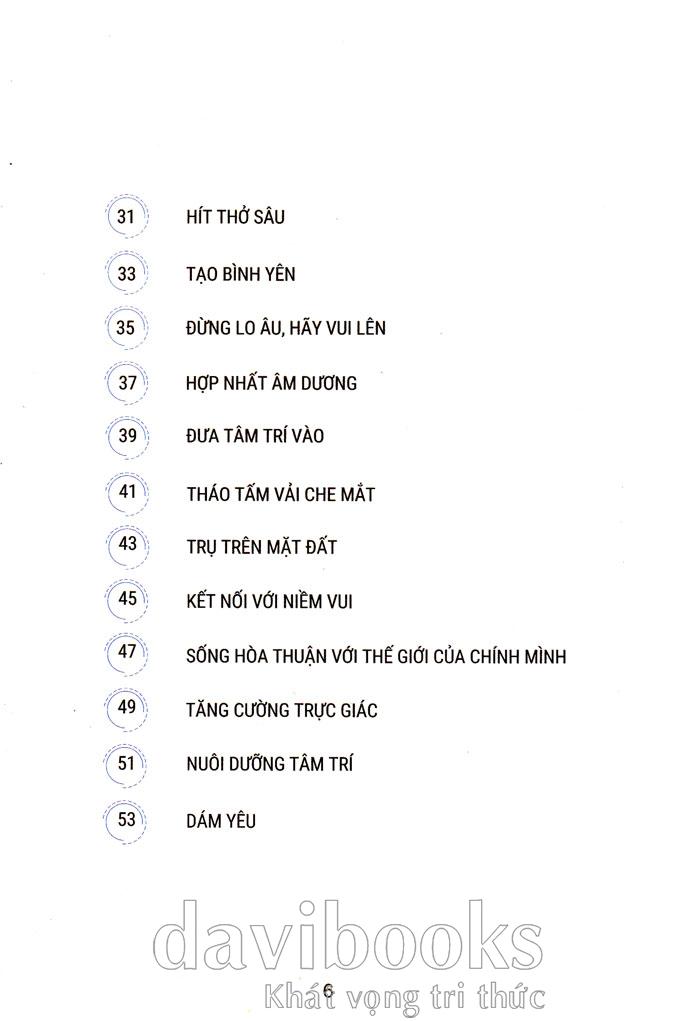 31 HÍT THỞ SÂU

33 TẠO BÌNH YÊN

35 ĐỪNG LO ÂU, HÃY VUI LÊN

37 HỢP NHẤT ÂM DƯƠNG

39 ĐƯA TÂM TRÍ VÀO

41 THÁO TẤM VẢI CHE MẮT

43 TRỤ TRÊN MẶT ĐẤT

45 KẾT NỐI VỚI NIỀM VUI

47 SỐNG HÒA THUẬN VỚI THẾ GIỚI CỦA CHÍNH MÌNH

49 TĂNG CƯỜNG TRỰC GIÁC

51 NUÔI DƯỠNG TÂM TRÍ

53 DÁM YÊU

davibooks
Khát vọng tri thức

6